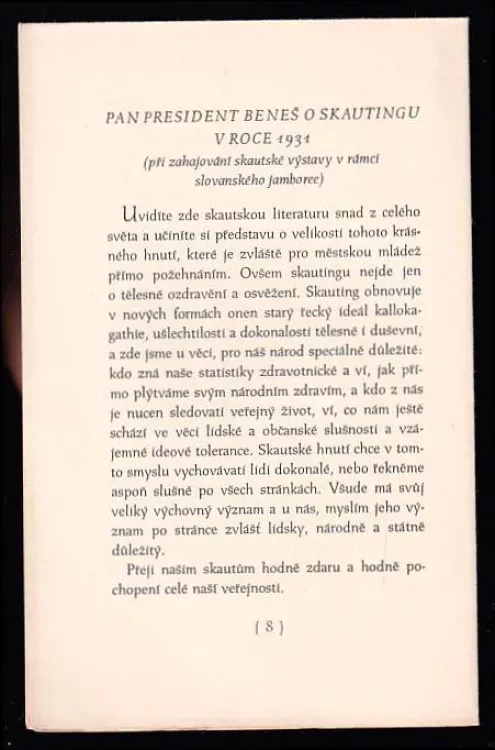 PAN PRESIDENT BENEŠ O SKAUTINGU V ROCE 1931
(při zahajování skautské výstavy v rámci slovanského jamboree)

Uvidíte zde skautskou literaturu snad z celého světa a učiníte si představu o velikosti tohoto krásného hnutí, které je zvláště pro městskou mládež přímo požehnáním. Ovšem skautingu nejde jen o tělesné ozdravění a osvěžení. Skauting obnovuje v nových formách onen starý řecký ideál kallokagathie, ušlechtilosti a dokonalosti tělesné i duševní, a zde jsme u věci, pro náš národ speciálně důležité: kdo zná naše statistiky zdravotnické a ví, jak přímo plýtváme svým národním zdravím, a kdo z nás je nucen sledovati veřejný život, ví, co nám ještě schází ve věci lidské a občanské slušnosti a vzájemné ideové tolerance. Skautské hnutí chce v tomto smyslu vychovávati lidi dokonalé, nebo řekněme aspoň slušné po všech stránkách. Všude má svůj veliký výchovný význam a u nás, myslím jeho význam po stránce zvlášť lidsky, národně a státně důležitý.

Přeji našim skautům hodně zdaru a hodně pochopení celé naší veřejnosti.

[ 8 ]